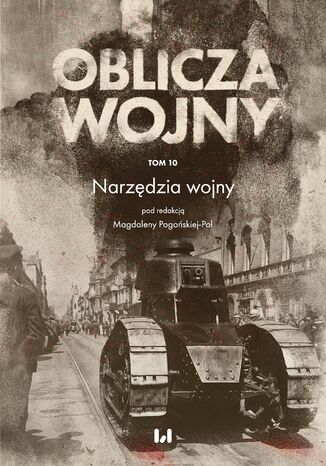 OBLICZA WOJNY

TOM 10

Narzędzia wojny

pod redakcją
Magdaleny Pogońskiej-Pol